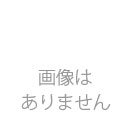 画像は
ありません